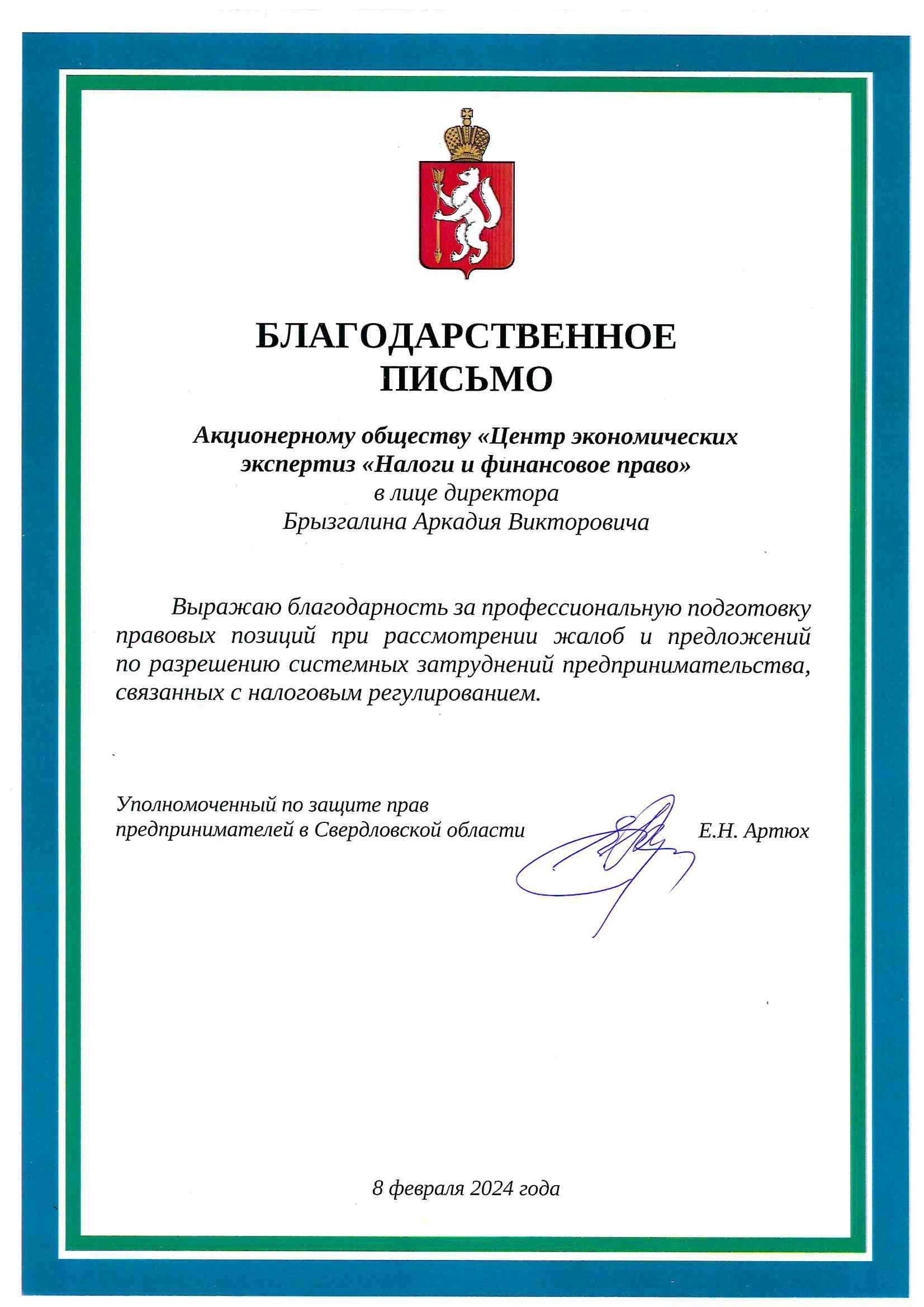 БЛАГОДАРСТВЕННОЕ ПИСЬМО

Акционерному обществу «Центр экономических экспертиз «Налоги и финансовое право»
в лице директора
Брызгалина Аркадия Викторовича

Выражаю благодарность за профессиональную подготовку правовых позиций при рассмотрении жалоб и предложений по разрешению системных затруднений предпринимательства, связанных с налоговым регулированием.

Уполномоченный по защите прав предпринимателей в Свердловской области Е.Н. Артюх

8 февраля 2024 года